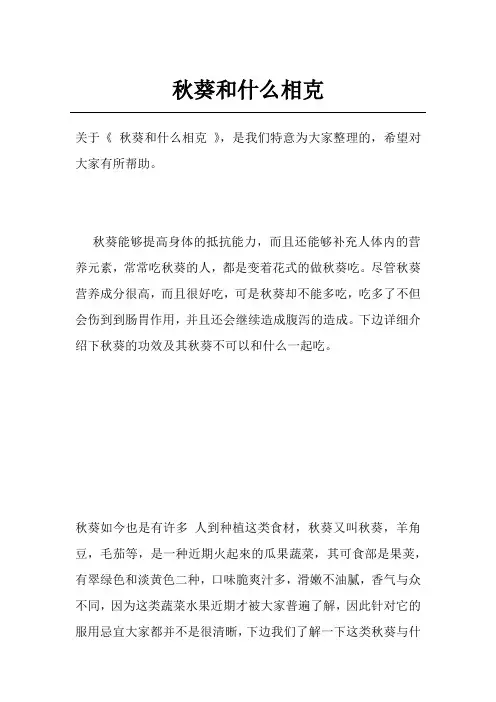 秋葵和什么相克

关于《 秋葵和什么相克 》，是我们特意为大家整理的，希望对大家有所帮助。

秋葵能够提高身体的抵抗能力，而且还能够补充人体内的营养元素，常常吃秋葵的人，都是变着花式的做秋葵吃。尽管秋葵营养成分很高，而且很好吃，可是秋葵却不能多吃，吃多了不但会伤到到肠胃作用，并且还会继续造成腹泻的造成。下边详细介绍下秋葵的功效及其秋葵不可以和什么一起吃。

秋葵如今也是有许多 人到种植这类食材，秋葵又叫秋葵，羊角豆，毛茄等，是一种近期火起来的瓜果蔬菜，其可食部是果荚，有翠绿色和淡黄色二种，口味脆爽汁多，滑嫩不油腻，香气与众不同，因为这类蔬菜水果近期才被大家普遍了解，因此针对它的服用忌宜大家都并不是很清晰，下边我们了解一下这类秋葵与什